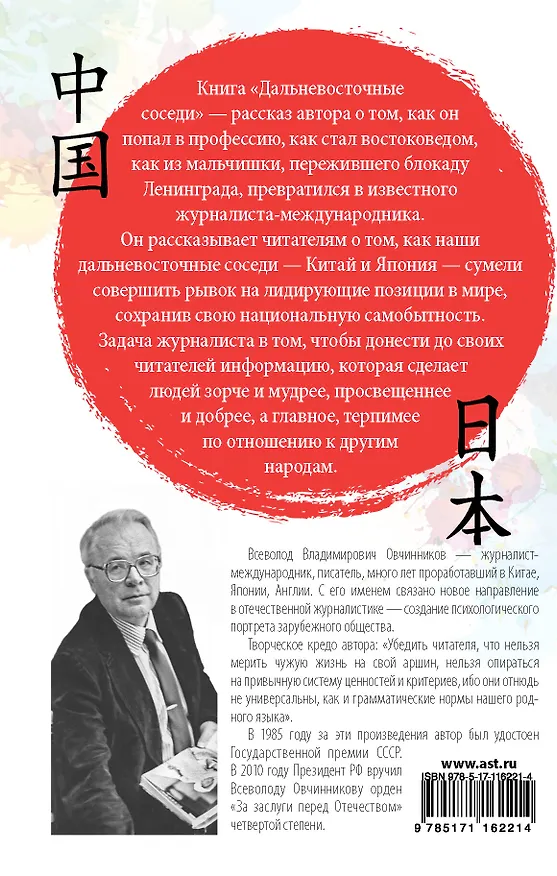 中国

Книга «Дальневосточные соседи» — рассказ автора о том, как он попал в профессию, как стал востоковедом, как из мальчишки, пережившего блокаду Ленинграда, превратился в известного журналиста-международника.

Он рассказывает читателям о том, как наши дальневосточные соседи — Китай и Япония — сумели совершить рывок на лидирующие позиции в мире, сохранив свою национальную самобытность.

Задача журналиста в том, чтобы донести до своих читателей информацию, которая сделает людей зорче и мудрее, просвещеннее и добрее, а главное, терпимее по отношению к другим народам.

日本

Всеволод Владимирович Овчинников — журналист-международник, писатель, много лет проработавший в Китае, Японии, Англии. С его именем связано новое направление в отечественной журналистике — создание психологического портрета зарубежного общества.

Творческое кредо автора: «Убедить читателя, что нельзя мерить чужую жизнь на свой аршин, нельзя опираться на привычную систему ценностей и критериев, ибо они отнюдь не универсальны, как и грамматические нормы нашего родного языка».

В 1985 году за эти произведения автор был удостоен Государственной премии СССР.

В 2010 году Президент РФ вручил Всеволоду Овчинникову орден «За заслуги перед Отечеством» четвертой степени.

www.ast.ru

ISBN 978-5-17-116221-4

9 785171 162214